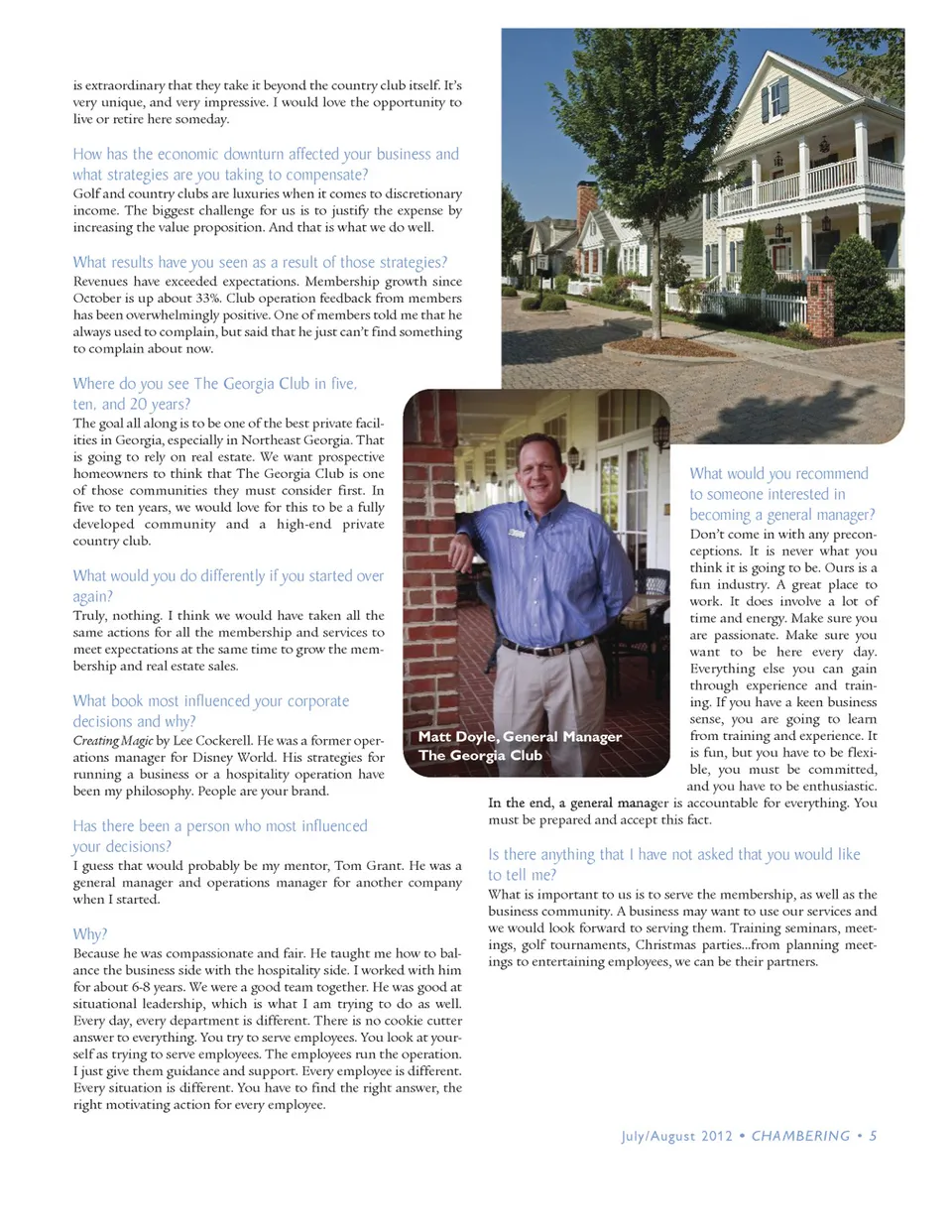 is extraordinary that they take it beyond the country club itself. It's very unique, and very impressive. I would love the opportunity to live or retire here someday.

How has the economic downturn affected your business and what strategies are you taking to compensate?
Golf and country clubs are luxuries when it comes to discretionary income. The biggest challenge for us is to justify the expense by increasing the value proposition. And that is what we do well.

What results have you seen as a result of those strategies?
Revenues have exceeded expectations. Membership growth since October is up about 33%. Club operation feedback from members has been overwhelmingly positive. One of members told me that he always used to complain, but said that he just can't find something to complain about now.

Where do you see The Georgia Club in five, ten, and 20 years?
The goal all along is to be one of the best private facilities in Georgia, especially in Northeast Georgia. That is going to rely on real estate. We want prospective homeowners to think that The Georgia Club is one of those communities they must consider first. In five to ten years, we would love for this to be a fully developed community and a high-end private country club.

What would you do differently if you started over again?
Truly, nothing. I think we would have taken all the same actions for all the membership and services to meet expectations at the same time to grow the membership and real estate sales.

What book most influenced your corporate decisions and why?
Creating Magic by Lee Cockerell. He was a former operations manager for Disney World. His strategies for running a business or a hospitality operation have been my philosophy. People are your brand.

Has there been a person who most influenced your decisions?
I guess that would probably be my mentor, Tom Grant. He was a general manager and operations manager for another company when I started.

Why?
Because he was compassionate and fair. He taught me how to balance the business side with the hospitality side. I worked with him for about 6-8 years. We were a good team together. He was good at situational leadership, which is what I am trying to do as well. Every day, every department is different. There is no cookie cutter answer to everything. You try to serve employees. You look at yourself as trying to serve employees. The employees run the operation. I just give them guidance and support. Every employee is different. Every situation is different. You have to find the right answer, the right motivating action for every employee.

Matt Doyle, General Manager
The Georgia Club

What would you recommend to someone interested in becoming a general manager?
Don't come in with any preconceptions. It is never what you think it is going to be. Ours is a fun industry. A great place to work. It does involve a lot of time and energy. Make sure you are passionate. Make sure you want to be here every day. Everything else you can gain through experience and training. If you have a keen business sense, you are going to learn from training and experience. It is fun, but you have to be flexible, you must be committed, and you have to be enthusiastic. In the end, a general manager is accountable for everything. You must be prepared and accept this fact.

Is there anything that I have not asked that you would like to tell me?
What is important to us is to serve the membership, as well as the business community. A business may want to use our services and we would look forward to serving them. Training seminars, meetings, golf tournaments, Christmas parties...from planning meetings to entertaining employees, we can be their partners.

July/August 2012 • CHAMBERING • 5